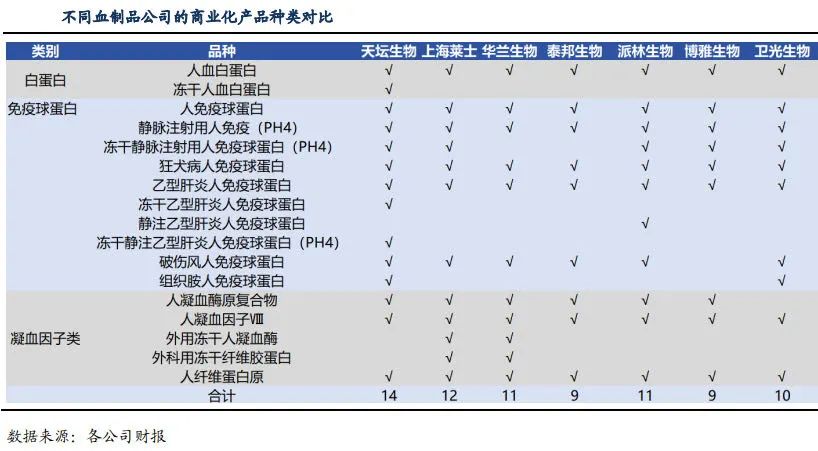 不同血制品公司的商业化产品种类对比

| 类别 | 品种 | 天坛生物 | 上海莱士 | 华兰生物 | 泰邦生物 | 派林生物 | 博雅生物 | 卫光生物 |
|---|---|---|---|---|---|---|---|---|
| 白蛋白 | 人血白蛋白 | √ | √ | √ | √ | √ | √ | √ |
| | 冻干人血白蛋白 | √ | | | | | | |
| 免疫球蛋白 | 人免疫球蛋白 | √ | √ | √ | √ | √ | √ | √ |
| | 静脉注射用人免疫（PH4） | √ | √ | √ | √ | √ | √ | √ |
| | 冻干静脉注射用人免疫球蛋白（PH4） | √ | √ | | | √ | √ | √ |
| | 狂犬病人免疫球蛋白 | √ | √ | √ | √ | √ | √ | √ |
| | 乙型肝炎人免疫球蛋白 | √ | √ | √ | √ | √ | √ | √ |
| | 冻干乙型肝炎人免疫球蛋白 | √ | | | | | | |
| | 静注乙型肝炎人免疫球蛋白 | | | | | √ | | |
| | 冻干静注乙型肝炎人免疫球蛋白（PH4） | √ | | | | | | |
| | 破伤风人免疫球蛋白 | √ | √ | √ | √ | √ | | √ |
| | 组织胺人免疫球蛋白 | √ | | | | | | √ |
| 凝血因子类 | 人凝血酶原复合物 | √ | √ | √ | √ | √ | √ | |
| | 人凝血因子Ⅷ | √ | √ | √ | √ | √ | √ | √ |
| | 外用冻干人凝血酶 | | √ | √ | | | | |
| | 外科用冻干纤维胶蛋白 | | √ | √ | | | | |
| | 人纤维蛋白原 | √ | √ | √ | √ | √ | √ | √ |
| | 合计 | 14 | 12 | 11 | 9 | 11 | 9 | 10 |

数据来源：各公司财报